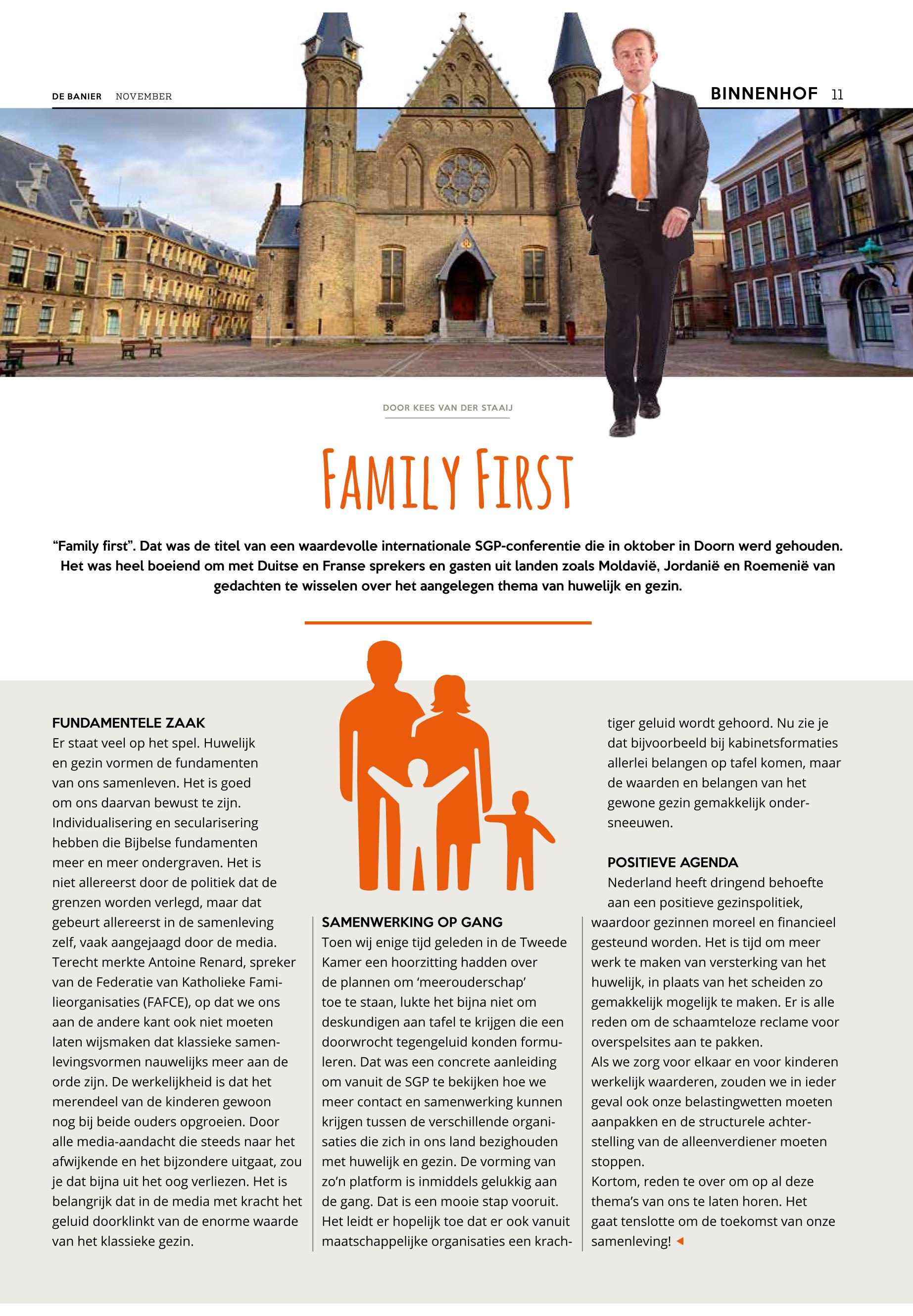 DE BANIER NOVEMBER

BINNENHOF 11

DOOR KEES VAN DER STAAIJ

FAMILY FIRST

“Family first”. Dat was de titel van een waardevolle internationale SGP-conferentie die in oktober in Doorn werd gehouden. Het was heel boeiend om met Duitse en Franse sprekers en gasten uit landen zoals Moldavië, Jordanië en Roemenië van gedachten te wisselen over het aangelegen thema van huwelijk en gezin.

FUNDAMENTELE ZAAK
Er staat veel op het spel. Huwelijk en gezin vormen de fundamenten van ons samenleven. Het is goed om ons daarvan bewust te zijn. Individualisering en secularisering hebben die Bijbelse fundamenten meer en meer ondergraven. Het is niet allereerst door de politiek dat de grenzen worden verlegd, maar dat gebeurt allereerst in de samenleving zelf, vaak aangejaagd door de media. Terecht merkte Antoine Renard, spreker van de Federatie van Katholieke Familieorganisaties (FAFCE), op dat we ons aan de andere kant ook niet moeten laten wijsmaken dat klassieke samenlevingsvormen nauwelijks meer aan de orde zijn. De werkelijkheid is dat het merendeel van de kinderen gewoon nog bij beide ouders opgroeien. Door alle media-aandacht die steeds naar het afwijkende en het bijzondere uitgaat, zou je dat bijna uit het oog verliezen. Het is belangrijk dat in de media met kracht het geluid doorklinkt van de enorme waarde van het klassieke gezin.

SAMENWERKING OP GANG
Toen wij enige tijd geleden in de Tweede Kamer een hoorzitting hadden over de plannen om ‘meerouderschap’ toe te staan, lukte het bijna niet om deskundigen aan tafel te krijgen die een doorwrocht tegengeluid konden formuleren. Dat was een concrete aanleiding om vanuit de SGP te bekijken hoe we meer contact en samenwerking kunnen krijgen tussen de verschillende organisaties die zich in ons land bezighouden met huwelijk en gezin. De vorming van zo’n platform is inmiddels gelukkig aan de gang. Dat is een mooie stap vooruit. Het leidt er hopelijk toe dat er ook vanuit maatschappelijke organisaties een krachtiger geluid wordt gehoord. Nu zie je dat bijvoorbeeld bij kabinetsformaties allerlei belangen op tafel komen, maar de waarden en belangen van het gewone gezin gemakkelijk ondersneeuwen.

POSITIEVE AGENDA
Nederland heeft dringend behoefte aan een positieve gezinspolitiek, waardoor gezinnen moreel en financieel gesteund worden. Het is tijd om meer werk te maken van versterking van het huwelijk, in plaats van het scheiden zo gemakkelijk mogelijk te maken. Er is alle reden om de schaamteloze reclame voor overspelsites aan te pakken.
Als we zorg voor elkaar en voor kinderen werkelijk waarderen, zouden we in ieder geval ook onze belastingwetten moeten aanpakken en de structurele achterstelling van de alleenverdiener moeten stoppen.
Kortom, reden te over om op al deze thema’s van ons te laten horen. Het gaat tenslotte om de toekomst van onze samenleving!